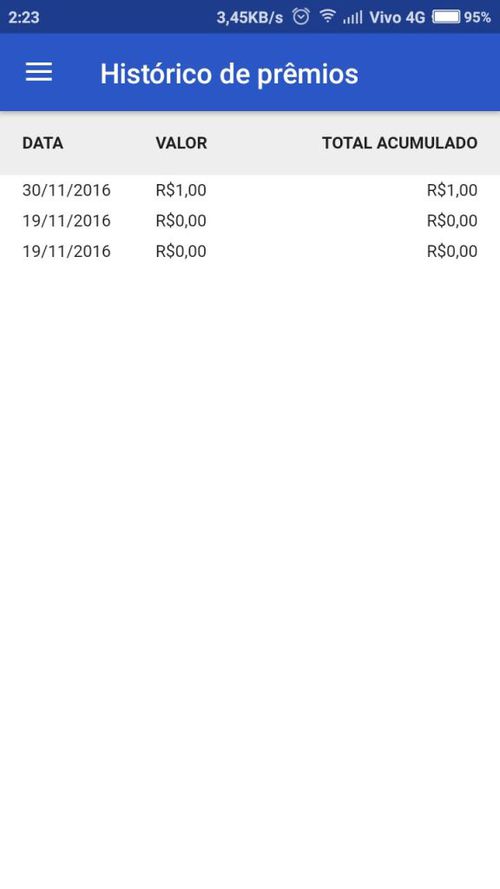 2:23 3,45KB/s Vivo 4G 95%

Histórico de prêmios

| DATA | VALOR | TOTAL ACUMULADO |
|---|---|---|
| 30/11/2016 | R$1,00 | R$1,00 |
| 19/11/2016 | R$0,00 | R$0,00 |
| 19/11/2016 | R$0,00 | R$0,00 |